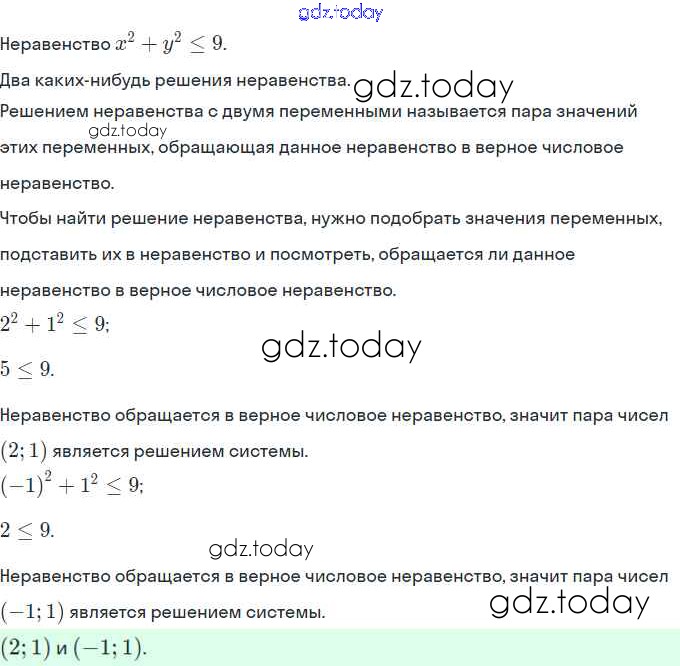 gdz.today

Неравенство $x^2 + y^2 \leq 9$.

Два каких-нибудь решения неравенства. gdz.today

Решением неравенства с двумя переменными называется пара значений gdz.today этих переменных, обращающая данное неравенство в верное числовое неравенство.

Чтобы найти решение неравенства, нужно подобрать значения переменных, подставить их в неравенство и посмотреть, обращается ли данное неравенство в верное числовое неравенство.

$2^2 + 1^2 \leq 9$;

gdz.today

$5 \leq 9$.

Неравенство обращается в верное числовое неравенство, значит пара чисел $(2; 1)$ является решением системы.

$(-1)^2 + 1^2 \leq 9$;

$2 \leq 9$.

gdz.today

Неравенство обращается в верное числовое неравенство, значит пара чисел $(-1; 1)$ является решением системы. gdz.today

$(2; 1)$ и $(-1; 1)$.